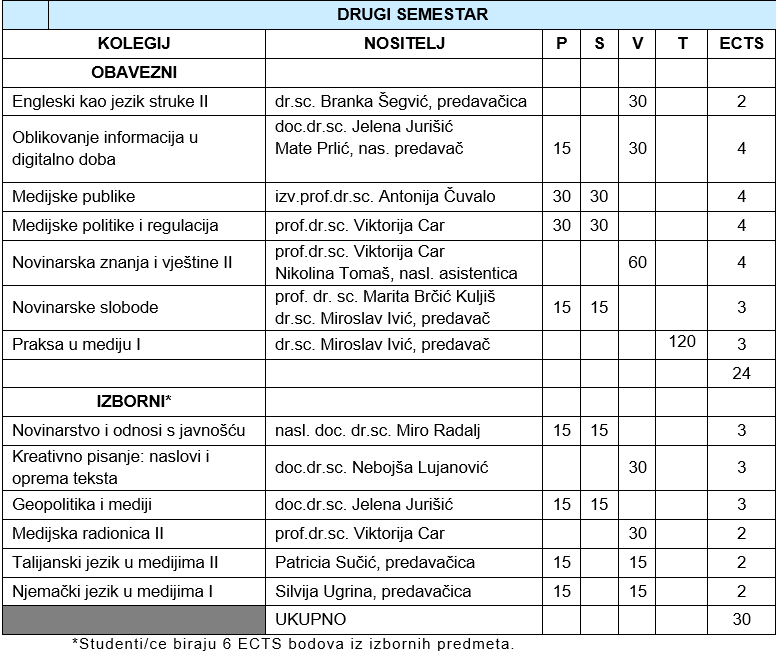 DRUGI SEMESTAR

| KOLEGIJ | NOSITELJ | P | S | V | T | ECTS |
|---|---|---|---|---|---|---|
| OBAVEZNI | | | | | | |
| Engleski kao jezik struke II | dr.sc. Branka Šegvić, predavačica | | | 30 | | 2 |
| Oblikovanje informacija u digitalno doba | doc.dr.sc. Jelena Jurišić Mate Prlić, nas. predavač | 15 | | 30 | | 4 |
| Medijske publike | izv.prof.dr.sc. Antonija Čuvalo | 30 | 30 | | | 4 |
| Medijske politike i regulacija | prof.dr.sc. Viktorija Car | 30 | 30 | | | 4 |
| Novinarska znanja i vještine II | prof.dr.sc. Viktorija Car Nikolina Tomaš, nasl. asistentica | | | 60 | | 4 |
| Novinarske slobode | prof. dr. sc. Marita Brčić Kuljiš dr.sc. Miroslav Ivić, predavač | 15 | 15 | | | 3 |
| Praksa u mediju I | dr.sc. Miroslav Ivić, predavač | | | | 120 | 3 |
| | | | | | | 24 |
| IZBORNI* | | | | | | |
| Novinarstvo i odnosi s javnošću | nasl. doc. dr.sc. Miro Radalj | 15 | 15 | | | 3 |
| Kreativno pisanje: naslovi i oprema teksta | doc.dr.sc. Nebojša Lujanović | | | 30 | | 3 |
| Geopolitika i mediji | doc.dr.sc. Jelena Jurišić | 15 | 15 | | | 3 |
| Medijska radionica II | prof.dr.sc. Viktorija Car | | | 30 | | 2 |
| Talijanski jezik u medijima II | Patricia Sučić, predavačica | 15 | | 15 | | 2 |
| Njemački jezik u medijima I | Silvija Ugrina, predavačica | 15 | | 15 | | 2 |
| | UKUPNO | | | | | 30 |

*Studenti/ce biraju 6 ECTS bodova iz izbornih predmeta.